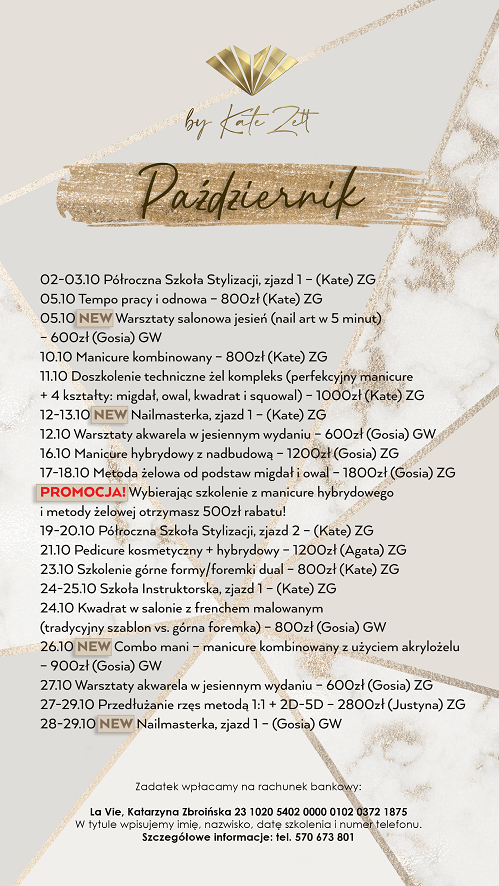 by Kate Zett

Październik

02-03.10 Półroczna Szkoła Stylizacji, zjazd 1 – (Kate) ZG
05.10 Tempo pracy i odnowa – 800zł (Kate) ZG
05.10 NEW Warsztaty salonowa jesień (nail art w 5 minut) – 600zł (Gosia) GW
10.10 Manicure kombinowany – 800zł (Kate) ZG
11.10 Doszkolenie techniczne żel kompleks (perfekcyjny manicure + 4 kształty: migdał, owal, kwadrat i squowal) – 1000zł (Kate) ZG
12-13.10 NEW Nailmasterka, zjazd 1 – (Kate) ZG
12.10 Warsztaty akwarela w jesiennym wydaniu – 600zł (Gosia) GW
16.10 Manicure hybrydowy z nadbudową – 1200zł (Gosia) ZG
17-18.10 Metoda żelowa od podstaw migdał i owal – 1800zł (Gosia) ZG
PROMOCJA! Wybierając szkolenie z manicure hybrydowego i metody żelowej otrzymasz 500zł rabatu!
19-20.10 Półroczna Szkoła Stylizacji, zjazd 2 – (Kate) ZG
21.10 Pedicure kosmetyczny + hybrydowy – 1200zł (Agata) ZG
23.10 Szkolenie górne formy/foremki dual – 800zł (Kate) ZG
24-25.10 Szkoła Instruktorska, zjazd 1 – (Kate) ZG
24.10 Kwadrat w salonie z frenchem malowanym (tradycyjny szablon vs. górna foremka) – 800zł (Gosia) GW
26.10 NEW Combo mani – manicure kombinowany z użyciem akrylożelu – 900zł (Gosia) GW
27.10 Warsztaty akwarela w jesiennym wydaniu – 600zł (Gosia) ZG
27-29.10 Przedłużanie rzęs metodą 1:1 + 2D-5D – 2800zł (Justyna) ZG
28-29.10 NEW Nailmasterka, zjazd 1 – (Gosia) GW

Zadatek wpłacamy na rachunek bankowy:

La Vie, Katarzyna Zbroińska 23 1020 5402 0000 0102 0372 1875
W tytule wpisujemy imię, nazwisko, datę szkolenia i numer telefonu.
Szczegółowe informacje: tel. 570 673 801